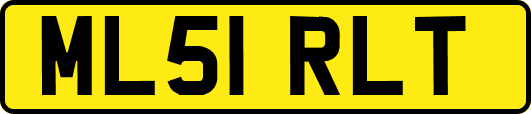 ML51 RLT